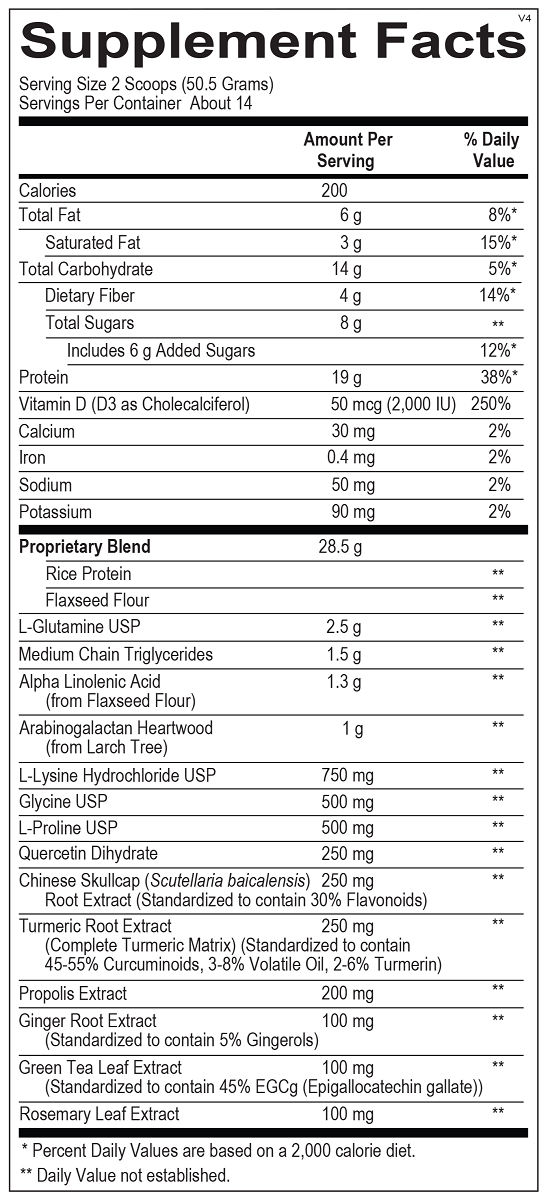 V4

Supplement Facts

Serving Size 2 Scoops (50.5 Grams)
Servings Per Container About 14

| | Amount Per Serving | % Daily Value |
|---|---|---|
| Calories | 200 | |
| Total Fat | 6 g | 8%* |
| Saturated Fat | 3 g | 15%* |
| Total Carbohydrate | 14 g | 5%* |
| Dietary Fiber | 4 g | 14%* |
| Total Sugars | 8 g | ** |
| Includes 6 g Added Sugars | | 12%* |
| Protein | 19 g | 38%* |
| Vitamin D (D3 as Cholecalciferol) | 50 mcg (2,000 IU) | 250% |
| Calcium | 30 mg | 2% |
| Iron | 0.4 mg | 2% |
| Sodium | 50 mg | 2% |
| Potassium | 90 mg | 2% |
| Proprietary Blend | 28.5 g | |
| Rice Protein | | ** |
| Flaxseed Flour | | ** |
| L-Glutamine USP | 2.5 g | ** |
| Medium Chain Triglycerides | 1.5 g | ** |
| Alpha Linolenic Acid (from Flaxseed Flour) | 1.3 g | ** |
| Arabinogalactan Heartwood (from Larch Tree) | 1 g | ** |
| L-Lysine Hydrochloride USP | 750 mg | ** |
| Glycine USP | 500 mg | ** |
| L-Proline USP | 500 mg | ** |
| Quercetin Dihydrate | 250 mg | ** |
| Chinese Skullcap (Scutellaria baicalensis) Root Extract (Standardized to contain 30% Flavonoids) | 250 mg | ** |
| Turmeric Root Extract (Complete Turmeric Matrix) (Standardized to contain 45-55% Curcuminoids, 3-8% Volatile Oil, 2-6% Turmerin) | 250 mg | ** |
| Propolis Extract | 200 mg | ** |
| Ginger Root Extract (Standardized to contain 5% Gingerols) | 100 mg | ** |
| Green Tea Leaf Extract (Standardized to contain 45% EGCg (Epigallocatechin gallate)) | 100 mg | ** |
| Rosemary Leaf Extract | 100 mg | ** |

* Percent Daily Values are based on a 2,000 calorie diet.
** Daily Value not established.